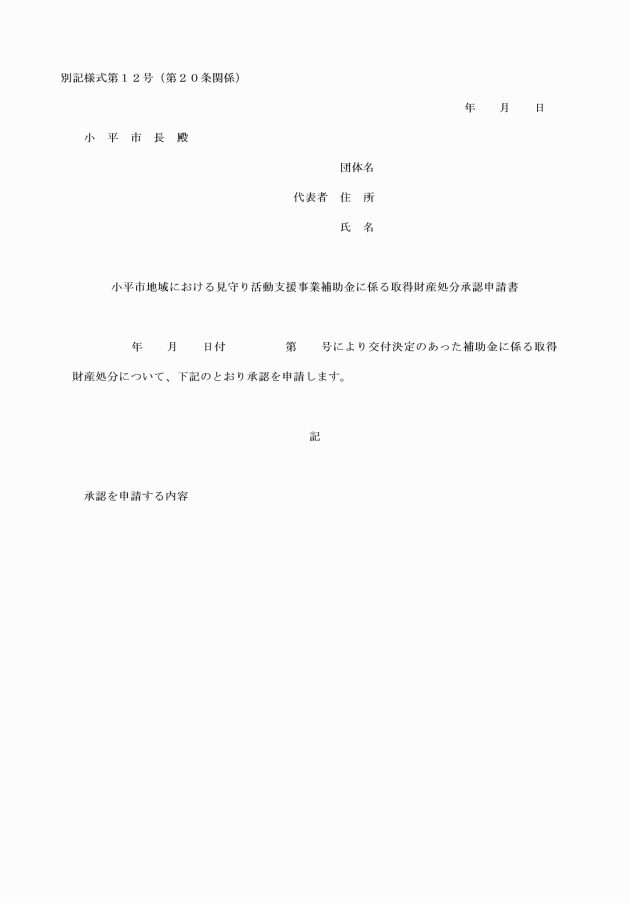 別記様式第１２号（第２０条関係）

年　月　日

小　平　市　長　殿

団体名

代表者　住　所

氏　名

小平市地域における見守り活動支援事業補助金に係る取得財産処分承認申請書

年　月　日付　第　号により交付決定のあった補助金に係る取得財産処分について、下記のとおり承認を申請します。

記

承認を申請する内容